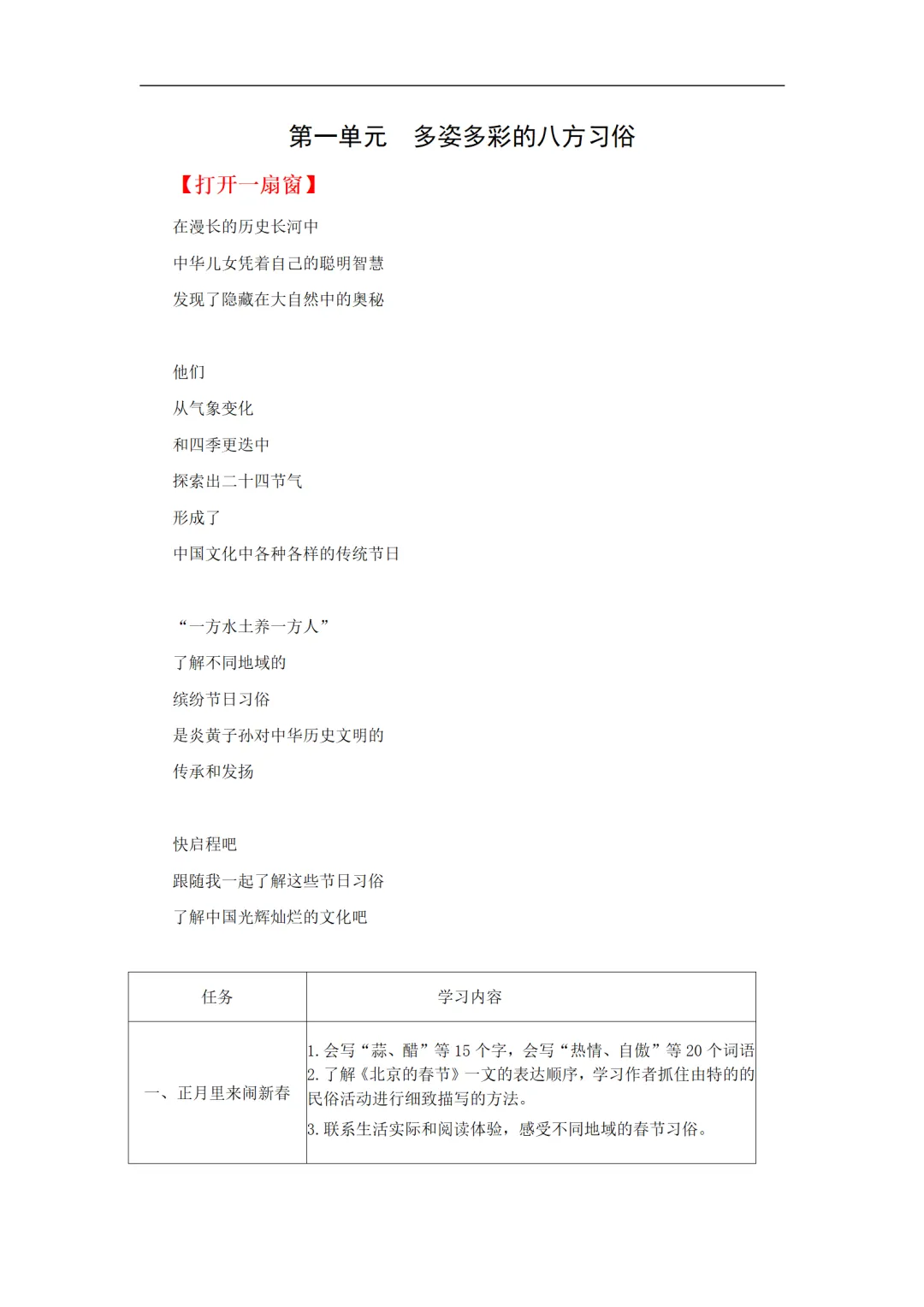 第一单元　多姿多彩的八方习俗

【打开一扇窗】

在漫长的历史长河中

中华儿女凭着自己的聪明智慧

发现了隐藏在大自然中的奥秘

他们

从气象变化

和四季更迭中

探索出二十四节气

形成了

中国文化中各种各样的传统节日

“一方水土养一方人”

了解不同地域的

缤纷节日习俗

是炎黄子孙对中华历史文明的

传承和发扬

快启程吧

跟随我一起了解这些节日习俗

了解中国光辉灿烂的文化吧

| 任务 | 学习内容 |
|---|---|
| 一、正月里来闹新春 | 1. 会写“蒜、醋”等 15 个字，会写“热情、自傲”等 20 个词语 2. 了解《北京的春节》一文的表达顺序，学习作者抓住由特的的民俗活动进行细致描写的方法。 3. 联系生活实际和阅读体验，感受不同地域的春节习俗。 |